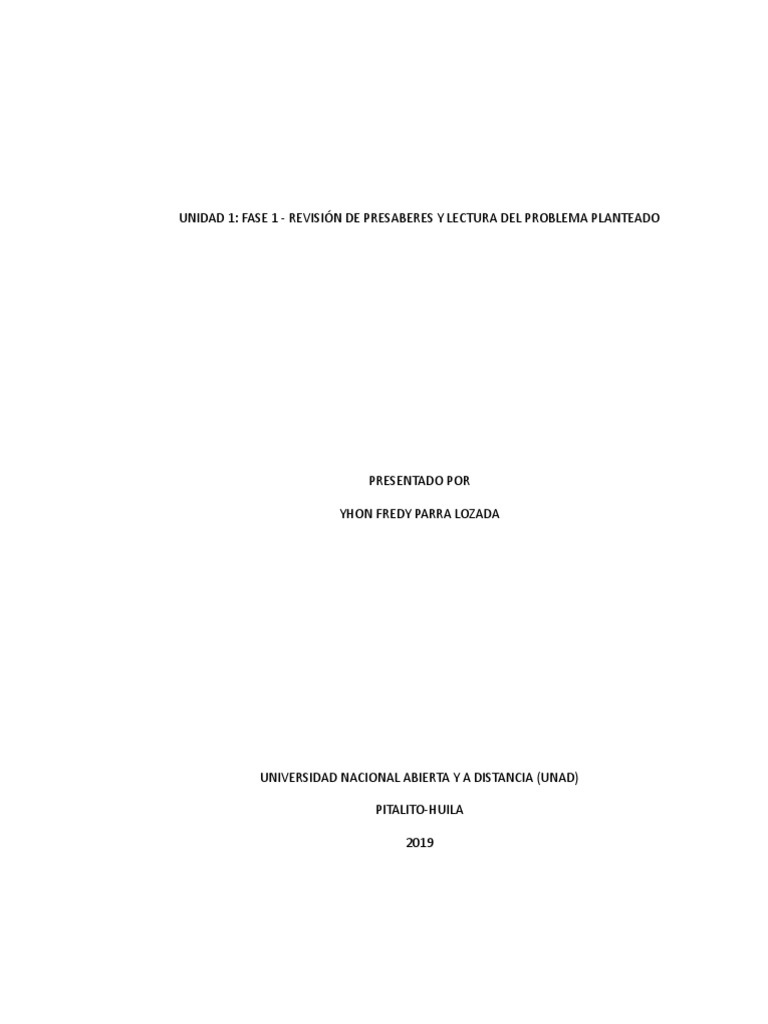 UNIDAD 1: FASE 1 - REVISIÓN DE PRESABERES Y LECTURA DEL PROBLEMA PLANTEADO

PRESENTADO POR

YHON FREDY PARRA LOZADA

UNIVERSIDAD NACIONAL ABIERTA Y A DISTANCIA (UNAD)

PITALITO-HUILA

2019